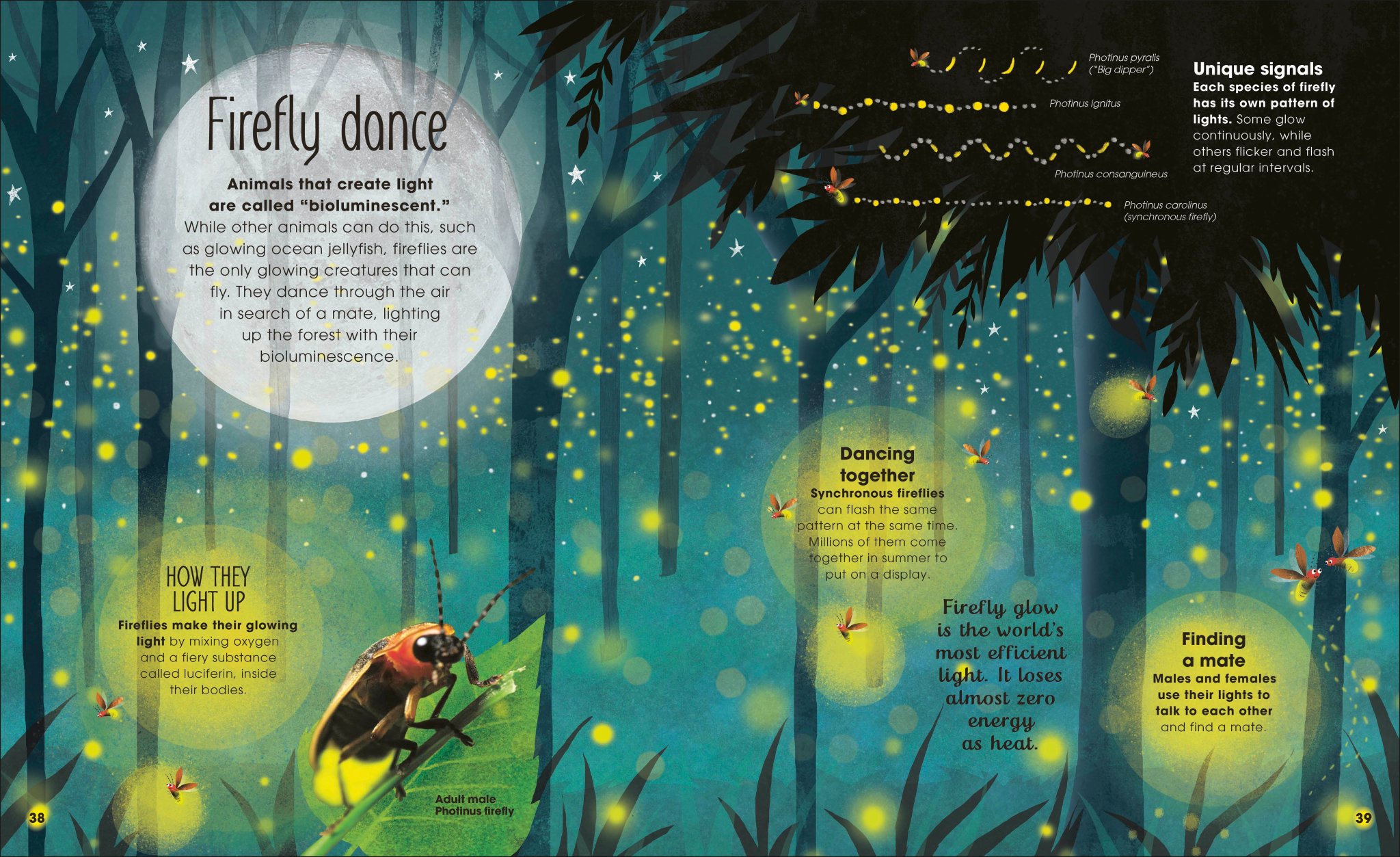 Firefly dance

Animals that create light are called "bioluminescent." While other animals can do this, such as glowing ocean jellyfish, fireflies are the only glowing creatures that can fly. They dance through the air in search of a mate, lighting up the forest with their bioluminescence.

HOW THEY LIGHT UP
Fireflies make their glowing light by mixing oxygen and a fiery substance called luciferin, inside their bodies.

Adult male Photinus firefly

38

Photinus pyralis
("Big dipper")

Photinus ignitus

Photinus consanguineus

Photinus carolinus
(synchronous firefly)

Unique signals
Each species of firefly has its own pattern of lights. Some glow continuously, while others flicker and flash at regular intervals.

Dancing together
Synchronous fireflies can flash the same pattern at the same time. Millions of them come together in summer to put on a display.

Firefly glow is the world's most efficient light. It loses almost zero energy as heat.

Finding a mate
Males and females use their lights to talk to each other and find a mate.

39